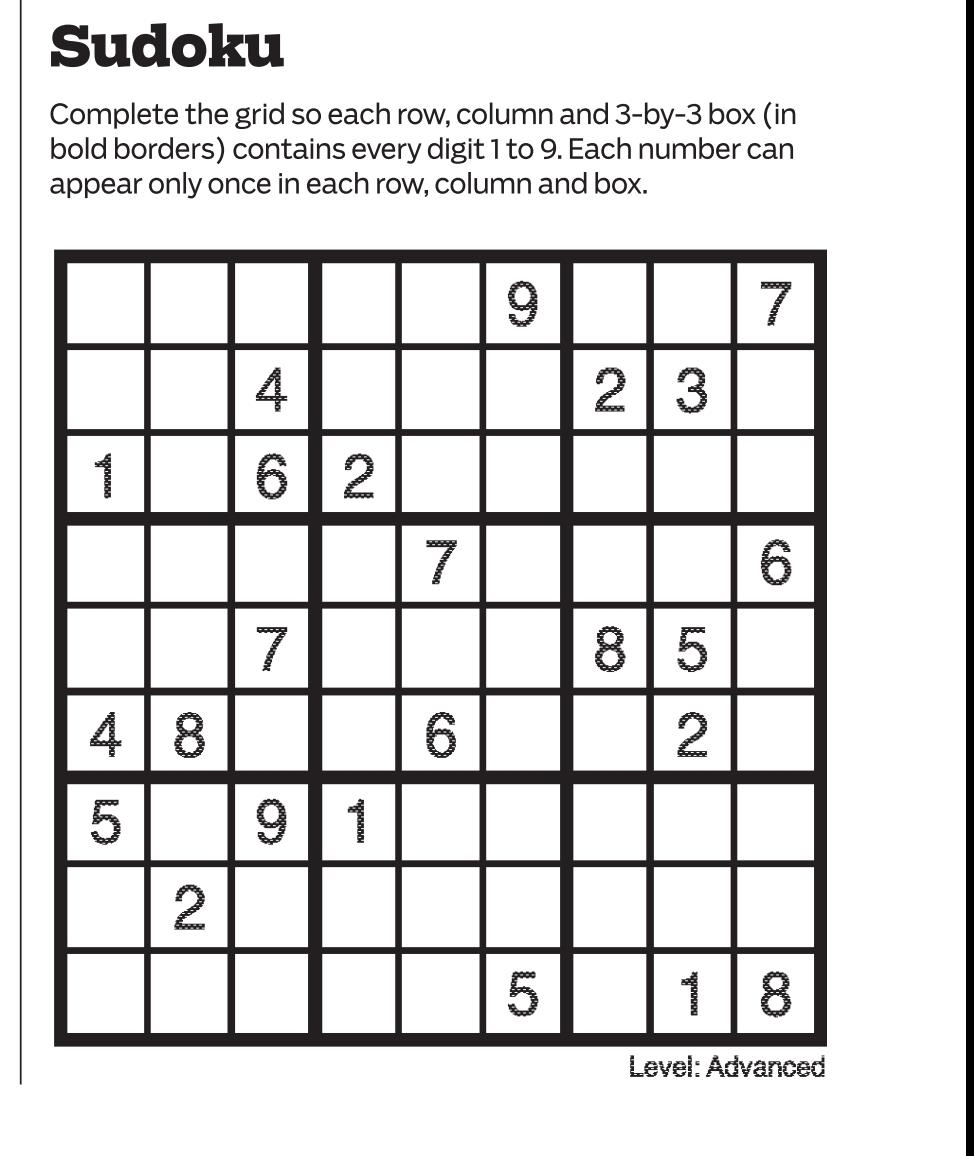 Sudoku

Complete the grid so each row, column and 3-by-3 box (in bold borders) contains every digit 1 to 9. Each number can appear only once in each row, column and box.

|  |  |  |  |  | 9 |  |  | 7 |
|---|---|---|---|---|---|---|---|---|
|  |  | 4 |  |  |  | 2 | 3 |  |
| 1 |  | 6 | 2 |  |  |  |  |  |
|  |  |  |  | 7 |  |  |  | 6 |
|  |  | 7 |  |  |  | 8 | 5 |  |
| 4 | 8 |  |  | 6 |  |  | 2 |  |
| 5 |  | 9 | 1 |  |  |  |  |  |
|  | 2 |  |  |  |  |  |  |  |
|  |  |  |  |  | 5 |  | 1 | 8 |

Level: Advanced